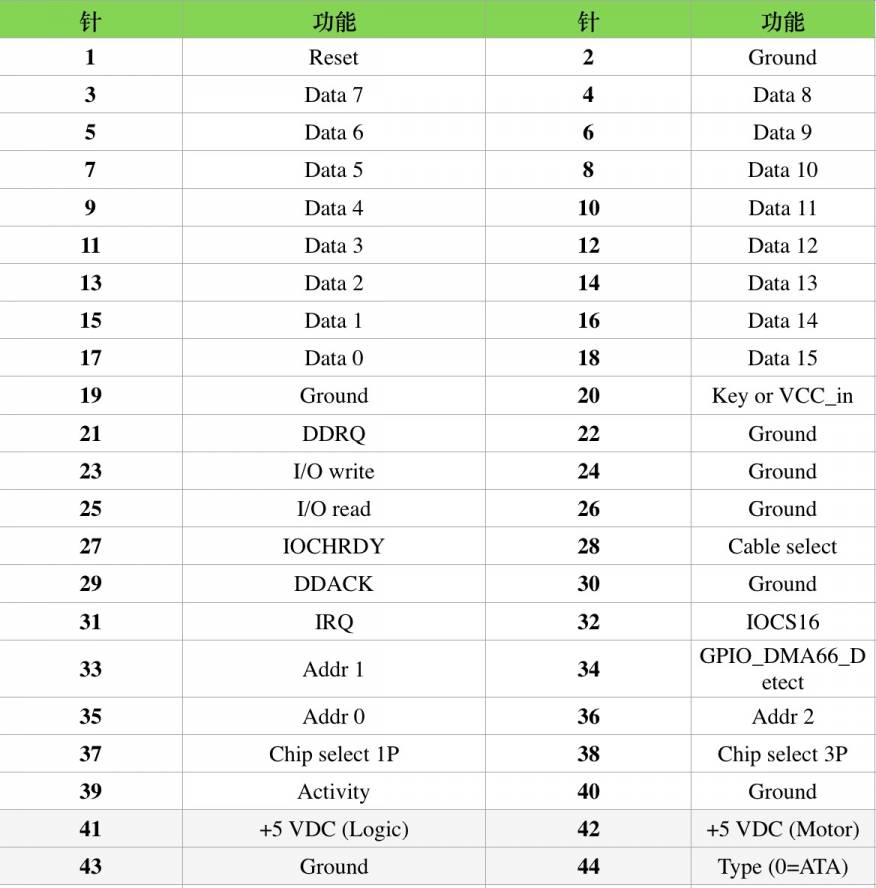 | 针 | 功能 | 针 | 功能 |
|---|---|---|---|
| 1 | Reset | 2 | Ground |
| 3 | Data 7 | 4 | Data 8 |
| 5 | Data 6 | 6 | Data 9 |
| 7 | Data 5 | 8 | Data 10 |
| 9 | Data 4 | 10 | Data 11 |
| 11 | Data 3 | 12 | Data 12 |
| 13 | Data 2 | 14 | Data 13 |
| 15 | Data 1 | 16 | Data 14 |
| 17 | Data 0 | 18 | Data 15 |
| 19 | Ground | 20 | Key or VCC_in |
| 21 | DDRQ | 22 | Ground |
| 23 | I/O write | 24 | Ground |
| 25 | I/O read | 26 | Ground |
| 27 | IOCHRDY | 28 | Cable select |
| 29 | DDACK | 30 | Ground |
| 31 | IRQ | 32 | IOCS16 |
| 33 | Addr 1 | 34 | GPIO_DMA66_Detect |
| 35 | Addr 0 | 36 | Addr 2 |
| 37 | Chip select 1P | 38 | Chip select 3P |
| 39 | Activity | 40 | Ground |
| 41 | +5 VDC (Logic) | 42 | +5 VDC (Motor) |
| 43 | Ground | 44 | Type (0=ATA) |